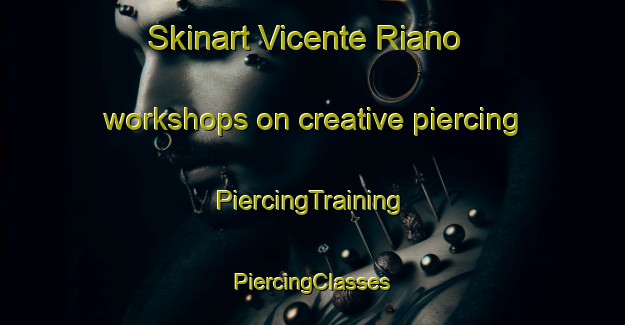 Skinart Vicente Riano

workshops on creative piercing

PiercingTraining

PiercingClasses